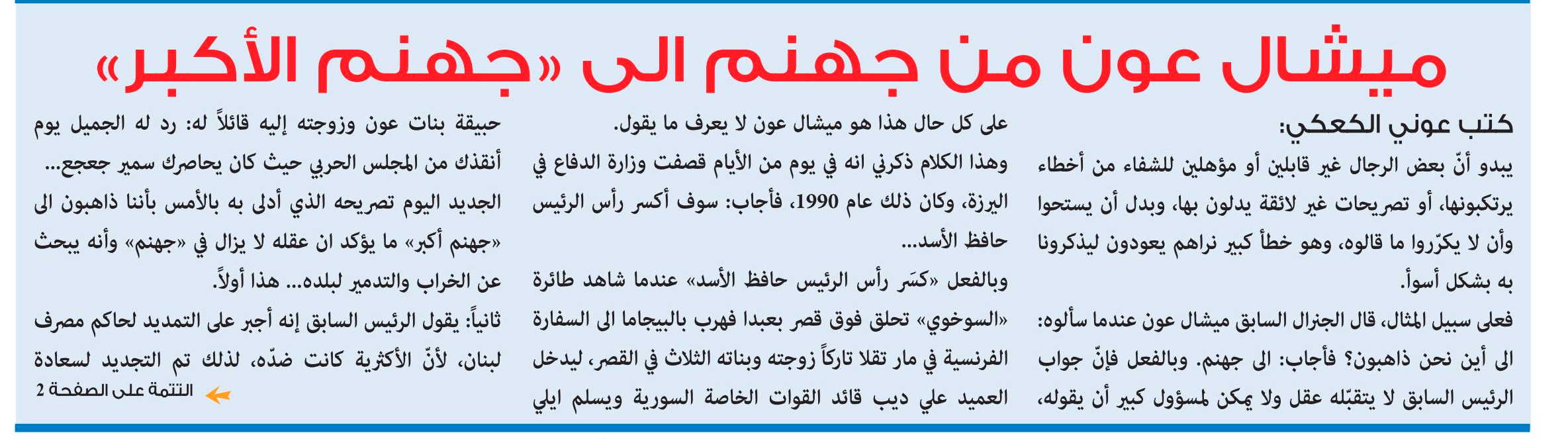 ميشال عون من جهنم الى «جهنم الأكبر»

كتب عوني الكعكي:

يبدو أنّ بعض الرجال غير قابلين أو مؤهلين للشفاء من أخطاء يرتكبونها، أو تصريحات غير لائقة يدلون بها، وبدل أن يستحوا وأن لا يكرّروا ما قالوه، وهو خطأ كبير نراهم يعودون ليذكرونا به بشكل أسوأ.

فعلى سبيل المثال، قال الجنرال السابق ميشال عون عندما سألوه: الى أين نحن ذاهبون؟ فأجاب: الى جهنم. وبالفعل فإنّ جواب الرئيس السابق لا يتقبّله عقل ولا يمكن لمسؤول كبير أن يقوله، على كل حال هذا هو ميشال عون لا يعرف ما يقول.

وهذا الكلام ذكرني انه في يوم من الأيام قصفت وزارة الدفاع في اليرزة، وكان ذلك عام 1990، فأجاب: سوف أكسر رأس الرئيس حافظ الأسد...

وبالفعل «كسَر رأس الرئيس حافظ الأسد» عندما شاهد طائرة «السوخوي» تحلق فوق قصر بعبدا فهرب بالبيجاما الى السفارة الفرنسية في مار تقلا تاركاً زوجته وبناته الثلاث في القصر، ليدخل العميد علي ديب قائد القوات الخاصة السورية ويسلم ايلي حبيقة بنات عون وزوجته إليه قائلاً له: رد له الجميل يوم أنقذك من المجلس الحربي حيث كان يحاصرك سمير جعجع...

الجديد اليوم تصريحه الذي أدلى به بالأمس بأننا ذاهبون الى «جهنم أكبر» ما يؤكد ان عقله لا يزال في «جهنم» وأنه يبحث عن الخراب والتدمير لبلده... هذا أولاً.

ثانياً: يقول الرئيس السابق إنه أجبر على التمديد لحاكم مصرف لبنان، لأنّ الأكثرية كانت ضدّه، لذلك تم التجديد لسعادة

التتمة على الصفحة 2